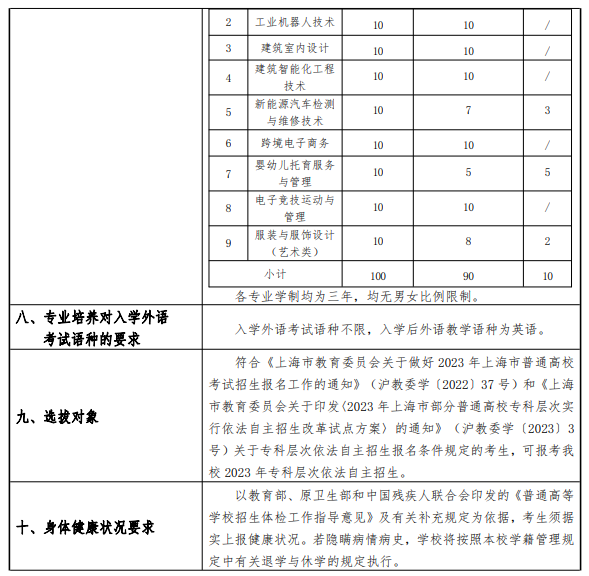 | 2 | 工业机器人技术 | 10 | 10 | / |
|---|---|---|---|---|
| 3 | 建筑室内设计 | 10 | 10 | / |
| 4 | 建筑智能化工程技术 | 10 | 10 | / |
| 5 | 新能源汽车检测与维修技术 | 10 | 7 | 3 |
| 6 | 跨境电子商务 | 10 | 10 | / |
| 7 | 婴幼儿托育服务与管理 | 10 | 5 | 5 |
| 8 | 电子竞技运动与管理 | 10 | 10 | / |
| 9 | 服装与服饰设计（艺术类） | 10 | 8 | 2 |
| 小计 | | 100 | 90 | 10 |

各专业学制均为三年，均无男女比例限制。

| 八、专业培养对入学外语考试语种的要求 | 入学外语考试语种不限，入学后外语教学语种为英语。 |
|---|---|
| 九、选拔对象 | 符合《上海市教育委员会关于做好 2023 年上海市普通高校考试招生报名工作的通知》（沪教委学〔2022〕37 号）和《上海市教育委员会关于印发〈2023 年上海市部分普通高校专科层次实行依法自主招生改革试点方案〉的通知》（沪教委学〔2023〕3 号）关于专科层次依法自主招生报名条件规定的考生，可报考我校 2023 年专科层次依法自主招生。 |
| 十、身体健康状况要求 | 以教育部、原卫生部和中国残疾人联合会印发的《普通高等学校招生体检工作指导意见》及有关补充规定为依据，考生须据实上报健康状况。若隐瞒病情病史，学校将按照本校学籍管理规定中有关退学与休学的规定执行。 |